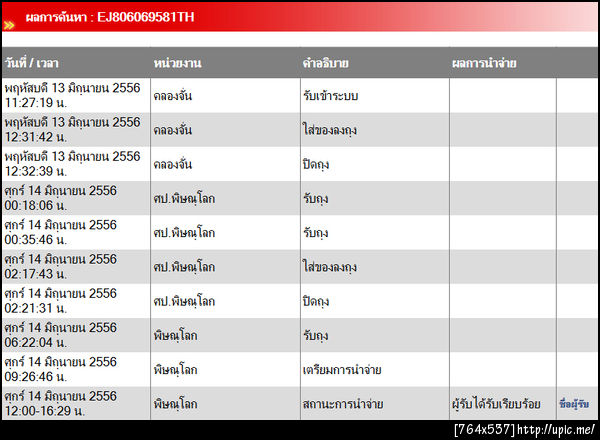 ผลการค้นหา : EJ806069581TH

| วันที่ / เวลา | หน่วยงาน | คำอธิบาย | ผลการนำจ่าย | |
|---|---|---|---|---|
| พฤหัสบดี 13 มิถุนายน 2556 11:27:19 น. | คลองจั่น | รับเข้าระบบ | | |
| พฤหัสบดี 13 มิถุนายน 2556 12:31:42 น. | คลองจั่น | ใส่ของลงถุง | | |
| พฤหัสบดี 13 มิถุนายน 2556 12:32:39 น. | คลองจั่น | ปิดถุง | | |
| ศุกร์ 14 มิถุนายน 2556 00:18:06 น. | ศป.พิษณุโลก | รับถุง | | |
| ศุกร์ 14 มิถุนายน 2556 00:35:46 น. | ศป.พิษณุโลก | รับถุง | | |
| ศุกร์ 14 มิถุนายน 2556 02:17:43 น. | ศป.พิษณุโลก | ใส่ของลงถุง | | |
| ศุกร์ 14 มิถุนายน 2556 02:21:31 น. | ศป.พิษณุโลก | ปิดถุง | | |
| ศุกร์ 14 มิถุนายน 2556 06:22:04 น. | พิษณุโลก | รับถุง | | |
| ศุกร์ 14 มิถุนายน 2556 09:26:46 น. | พิษณุโลก | เตรียมการนำจ่าย | | |
| ศุกร์ 14 มิถุนายน 2556 12:00-16:29 น. | พิษณุโลก | สถานะการนำจ่าย | ผู้รับได้รับเรียบร้อย | ชื่อผู้รับ |

[764x537] http://upic.me/